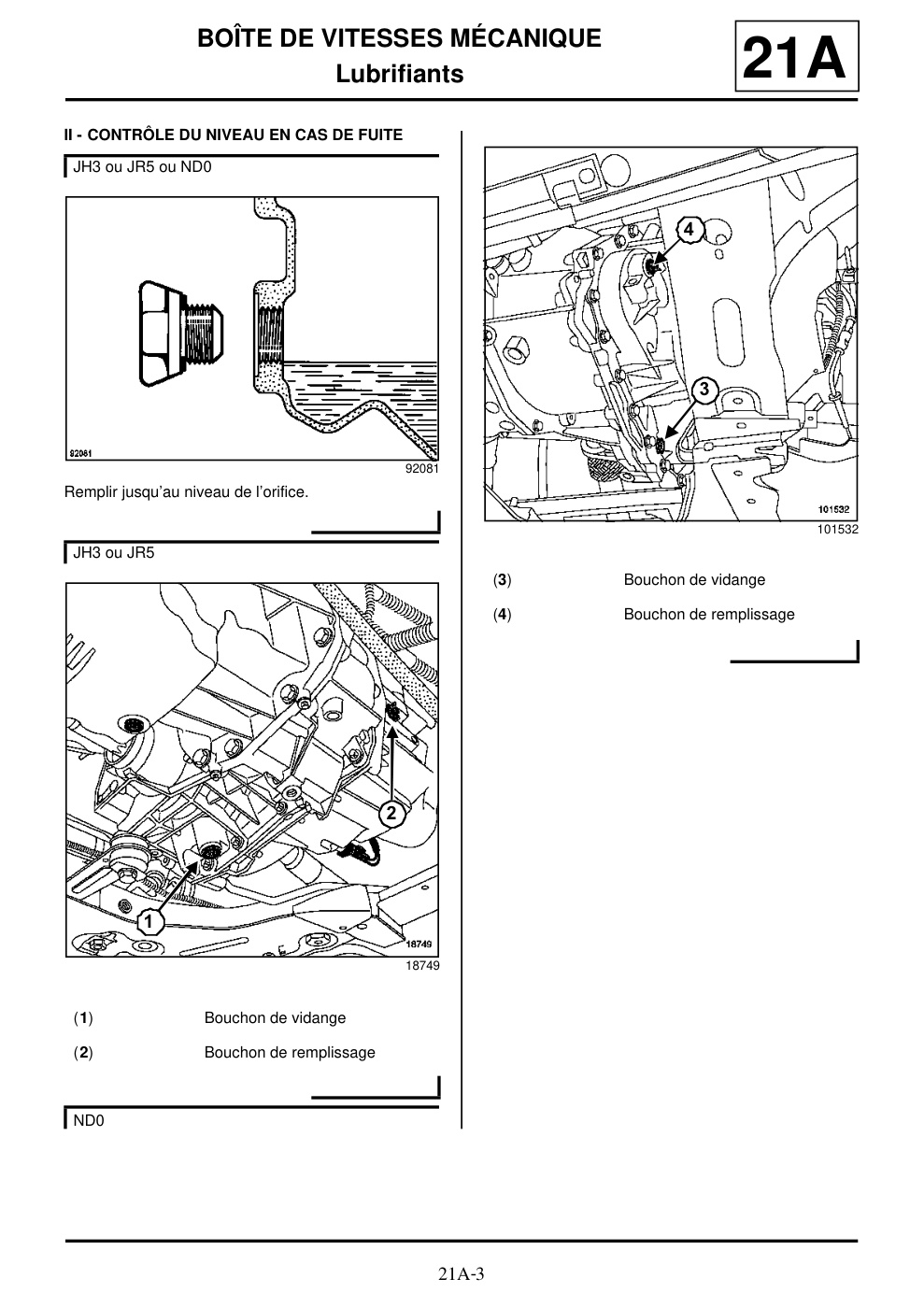 BOÎTE DE VITESSES MÉCANIQUE
Lubrifiants

21A

II - CONTRÔLE DU NIVEAU EN CAS DE FUITE

JH3 ou JR5 ou ND0

92081

92081

Remplir jusqu'au niveau de l'orifice.

JH3 ou JR5

2

1

18749

18749

| (1) | Bouchon de vidange |
|---|---|
| (2) | Bouchon de remplissage |

ND0

4

3

101532

101532

| (3) | Bouchon de vidange |
|---|---|
| (4) | Bouchon de remplissage |

21A-3